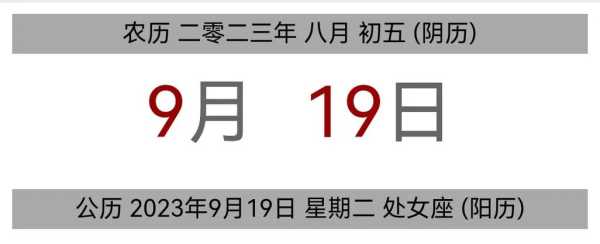 农历 二零二三年 八月 初五 (阴历)

9月 19日

公历 2023年9月19日 星期二 处女座 (阳历)